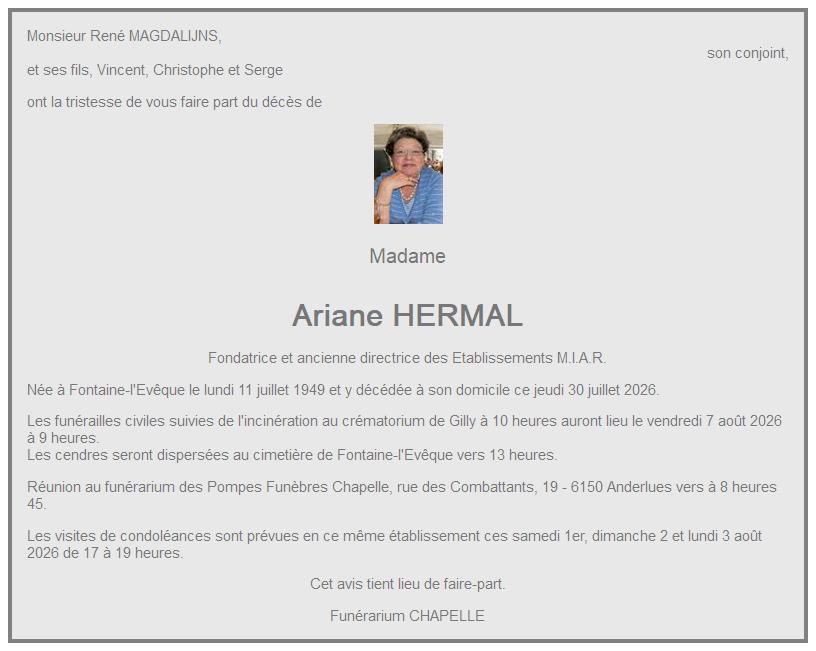 Monsieur René MAGDALIJNS,

son conjoint,

et ses fils, Vincent, Christophe et Serge

ont la tristesse de vous faire part du décès de

Madame

Ariane HERMAL

Fondatrice et ancienne directrice des Etablissements M.I.A.R.

Née à Fontaine-l'Evêque le lundi 11 juillet 1949 et y décédée à son domicile ce jeudi 30 juillet 2026.

Les funérailles civiles suivies de l'incinération au crématorium de Gilly à 10 heures auront lieu le vendredi 7 août 2026 à 9 heures.
Les cendres seront dispersées au cimetière de Fontaine-l'Evêque vers 13 heures.

Réunion au funérarium des Pompes Funèbres Chapelle, rue des Combattants, 19 - 6150 Anderlues vers à 8 heures 45.

Les visites de condoléances sont prévues en ce même établissement ces samedi 1er, dimanche 2 et lundi 3 août 2026 de 17 à 19 heures.

Cet avis tient lieu de faire-part.

Funérarium CHAPELLE